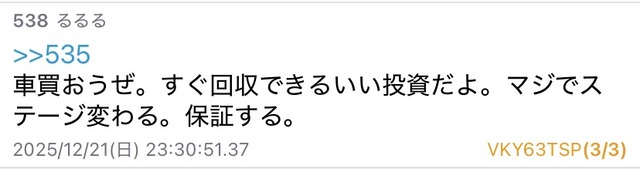 538 るるる

>>535
車買おうぜ。すぐ回収できるいい投資だよ。マジでステージ変わる。保証する。

2025/12/21(日) 23:30:51.37 VKY63TSP(3/3)